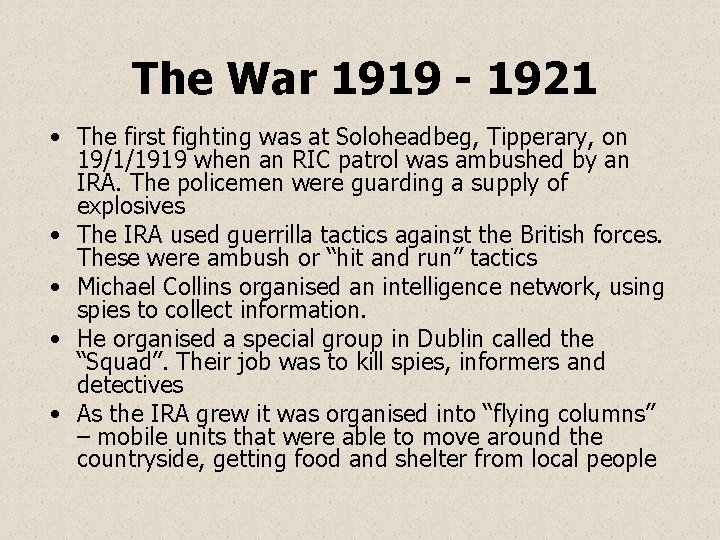 The War 1919 - 1921

• The first fighting was at Soloheadbeg, Tipperary, on 19/1/1919 when an RIC patrol was ambushed by an IRA. The policemen were guarding a supply of explosives
• The IRA used guerrilla tactics against the British forces. These were ambush or "hit and run" tactics
• Michael Collins organised an intelligence network, using spies to collect information.
• He organised a special group in Dublin called the "Squad". Their job was to kill spies, informers and detectives
• As the IRA grew it was organised into "flying columns" – mobile units that were able to move around the countryside, getting food and shelter from local people